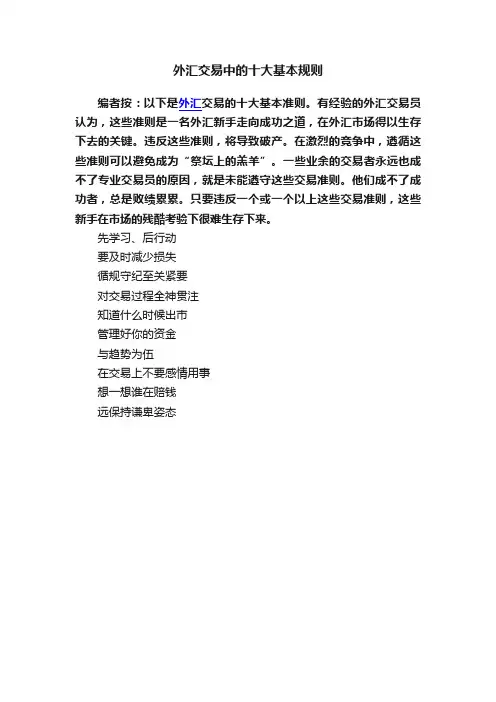 外汇交易中的十大基本规则

编者按：以下是外汇交易的十大基本准则。有经验的外汇交易员认为，这些准则是一名外汇新手走向成功之道，在外汇市场得以生存下去的关键。违反这些准则，将导致破产。在激烈的竞争中，遵循这些准则可以避免成为“祭坛上的羔羊”。一些业余的交易者永远也成不了专业交易员的原因，就是未能遵守这些交易准则。他们成不了成功者，总是败绩累累。只要违反一个或一个以上这些交易准则，这些新手在市场的残酷考验下很难生存下来。

先学习、后行动
要及时减少损失
循规守纪至关紧要
对交易过程全神贯注
知道什么时候出市
管理好你的资金
与趋势为伍
在交易上不要感情用事
想一想谁在赔钱
远保持谦卑姿态